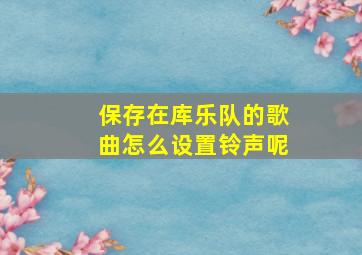 保存在库乐队的歌曲怎么设置铃声呢